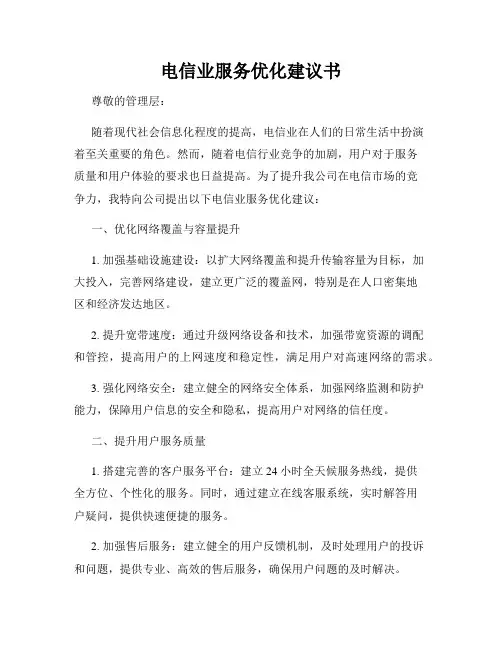 电信业服务优化建议书

尊敬的管理层：

随着现代社会信息化程度的提高，电信业在人们的日常生活中扮演着至关重要的角色。然而，随着电信行业竞争的加剧，用户对于服务质量和用户体验的要求也日益提高。为了提升我公司在电信市场的竞争力，我特向公司提出以下电信业服务优化建议：

一、优化网络覆盖与容量提升

1. 加强基础设施建设：以扩大网络覆盖和提升传输容量为目标，加大投入，完善网络建设，建立更广泛的覆盖网，特别是在人口密集地区和经济发达地区。

2. 提升宽带速度：通过升级网络设备和技术，加强带宽资源的调配和管控，提高用户的上网速度和稳定性，满足用户对高速网络的需求。

3. 强化网络安全：建立健全的网络安全体系，加强网络监测和防护能力，保障用户信息的安全和隐私，提高用户对网络的信任度。

二、提升用户服务质量

1. 搭建完善的客户服务平台：建立 24 小时全天候服务热线，提供全方位、个性化的服务。同时，通过建立在线客服系统，实时解答用户疑问，提供快速便捷的服务。

2. 加强售后服务：建立健全的用户反馈机制，及时处理用户的投诉和问题，提供专业、高效的售后服务，确保用户问题的及时解决。